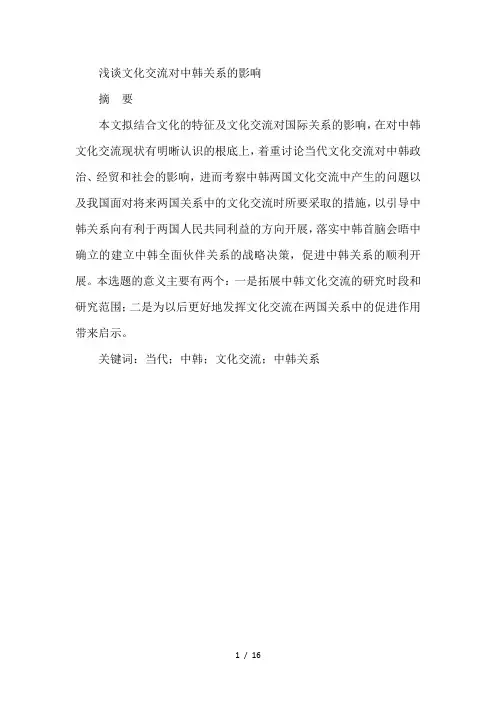 浅谈文化交流对中韩关系的影响

摘　要

本文拟结合文化的特征及文化交流对国际关系的影响，在对中韩文化交流现状有明晰认识的根底上，着重讨论当代文化交流对中韩政治、经贸和社会的影响，进而考察中韩两国文化交流中产生的问题以及我国面对将来两国关系中的文化交流时所要采取的措施，以引导中韩关系向有利于两国人民共同利益的方向开展，落实中韩首脑会晤中确立的建立中韩全面伙伴关系的战略决策，促进中韩关系的顺利开展。本选题的意义主要有两个：一是拓展中韩文化交流的研究时段和研究范围；二是为以后更好地发挥文化交流在两国关系中的促进作用带来启示。

关键词：当代；中韩；文化交流；中韩关系

1 / 16